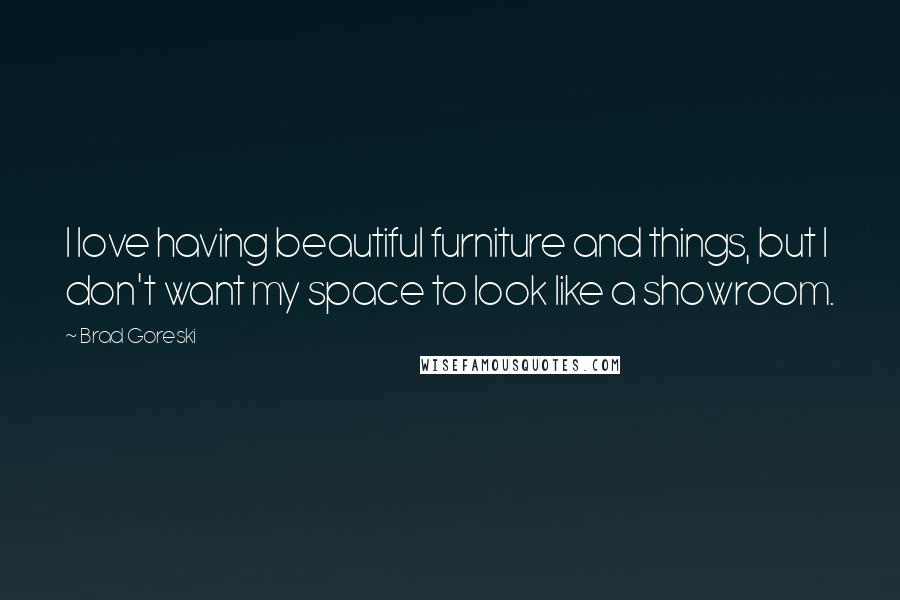 I love having beautiful furniture and things, but I don't want my space to look like a showroom.

~ Brad Goreski

WISEFAMOUSQUOTES.COM